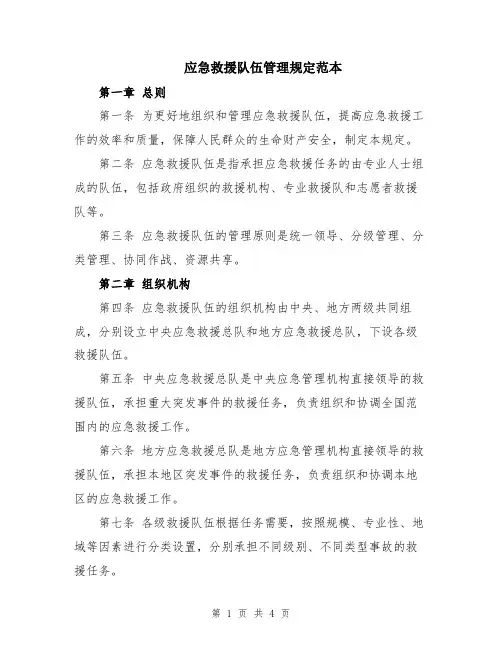 应急救援队伍管理规定范本

第一章 总则

第一条 为更好地组织和管理应急救援队伍，提高应急救援工作的效率和质量，保障人民群众的生命财产安全，制定本规定。

第二条 应急救援队伍是指承担应急救援任务的由专业人士组成的队伍，包括政府组织的救援机构、专业救援队和志愿者救援队等。

第三条 应急救援队伍的管理原则是统一领导、分级管理、分类管理、协同作战、资源共享。

第二章 组织机构

第四条 应急救援队伍的组织机构由中央、地方两级共同组成，分别设立中央应急救援总队和地方应急救援总队，下设各级救援队伍。

第五条 中央应急救援总队是中央应急管理机构直接领导的救援队伍，承担重大突发事件的救援任务，负责组织和协调全国范围内的应急救援工作。

第六条 地方应急救援总队是地方应急管理机构直接领导的救援队伍，承担本地区突发事件的救援任务，负责组织和协调本地区的应急救援工作。

第七条 各级救援队伍根据任务需要，按照规模、专业性、地域等因素进行分类设置，分别承担不同级别、不同类型事故的救援任务。

第 1 页 共 4 页